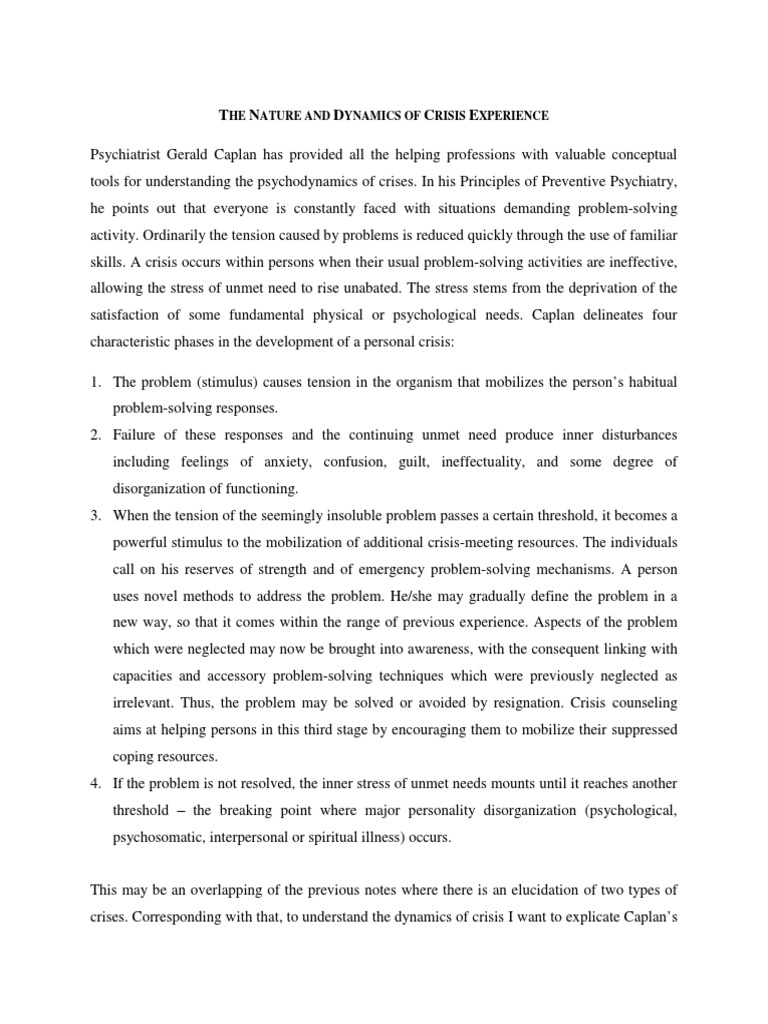 THE NATURE AND DYNAMICS OF CRISIS EXPERIENCE

Psychiatrist Gerald Caplan has provided all the helping professions with valuable conceptual tools for understanding the psychodynamics of crises. In his Principles of Preventive Psychiatry, he points out that everyone is constantly faced with situations demanding problem-solving activity. Ordinarily the tension caused by problems is reduced quickly through the use of familiar skills. A crisis occurs within persons when their usual problem-solving activities are ineffective, allowing the stress of unmet need to rise unabated. The stress stems from the deprivation of the satisfaction of some fundamental physical or psychological needs. Caplan delineates four characteristic phases in the development of a personal crisis:

1. The problem (stimulus) causes tension in the organism that mobilizes the person's habitual problem-solving responses.
2. Failure of these responses and the continuing unmet need produce inner disturbances including feelings of anxiety, confusion, guilt, ineffectuality, and some degree of disorganization of functioning.
3. When the tension of the seemingly insoluble problem passes a certain threshold, it becomes a powerful stimulus to the mobilization of additional crisis-meeting resources. The individuals call on his reserves of strength and of emergency problem-solving mechanisms. A person uses novel methods to address the problem. He/she may gradually define the problem in a new way, so that it comes within the range of previous experience. Aspects of the problem which were neglected may now be brought into awareness, with the consequent linking with capacities and accessory problem-solving techniques which were previously neglected as irrelevant. Thus, the problem may be solved or avoided by resignation. Crisis counseling aims at helping persons in this third stage by encouraging them to mobilize their suppressed coping resources.
4. If the problem is not resolved, the inner stress of unmet needs mounts until it reaches another threshold – the breaking point where major personality disorganization (psychological, psychosomatic, interpersonal or spiritual illness) occurs.

This may be an overlapping of the previous notes where there is an elucidation of two types of crises. Corresponding with that, to understand the dynamics of crisis I want to explicate Caplan's